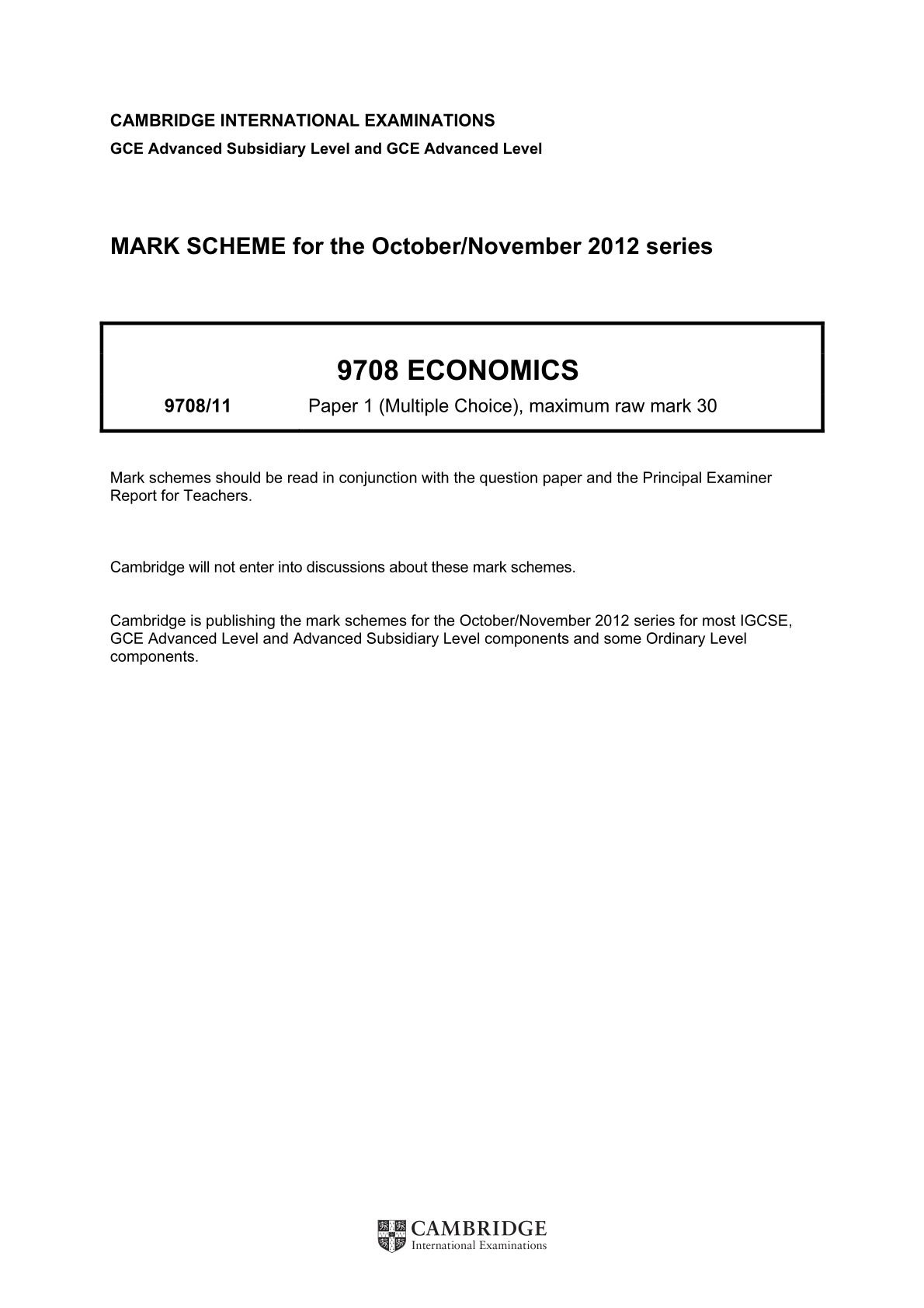 CAMBRIDGE INTERNATIONAL EXAMINATIONS
GCE Advanced Subsidiary Level and GCE Advanced Level

MARK SCHEME for the October/November 2012 series

9708 ECONOMICS

9708/11 Paper 1 (Multiple Choice), maximum raw mark 30

Mark schemes should be read in conjunction with the question paper and the Principal Examiner Report for Teachers.

Cambridge will not enter into discussions about these mark schemes.

Cambridge is publishing the mark schemes for the October/November 2012 series for most IGCSE, GCE Advanced Level and Advanced Subsidiary Level components and some Ordinary Level components.

CAMBRIDGE
International Examinations